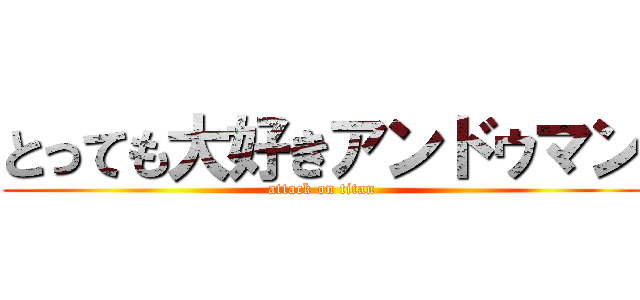 とっても大好きアンドゥマン

attack on titan